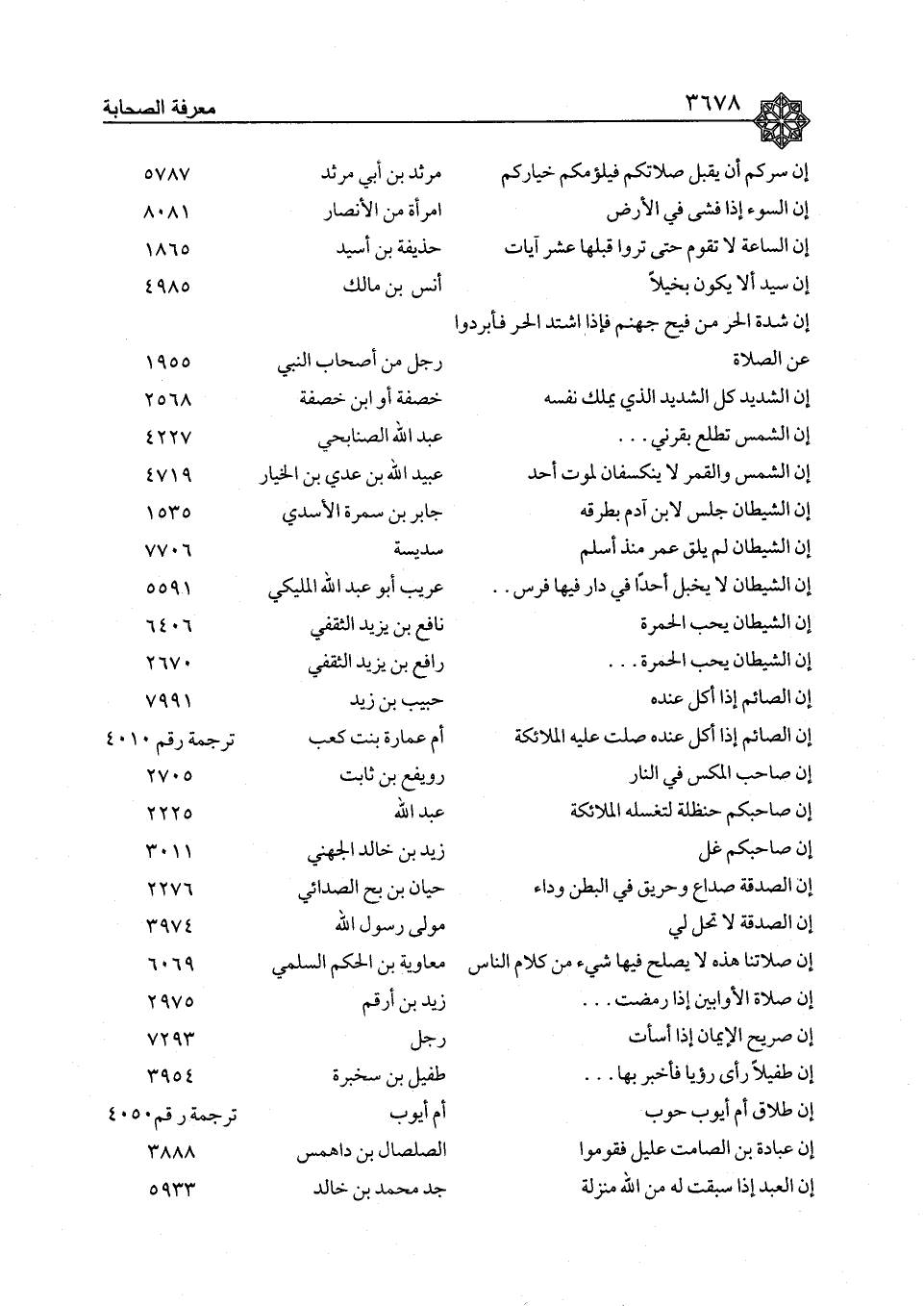 ٣٦٧٨ معرفة الصحابة

| | | |
|---|---|---|
| إن سركم أن يقبل صلاتكم فيلؤمكم خياركم | مرثد بن أبي مرثد | ٥٧٨٧ |
| إن السوء إذا فشى في الأرض | امرأة من الأنصار | ٨٠٨١ |
| إن الساعة لا تقوم حتى تروا قبلها عشر آيات | حذيفة بن أسيد | ١٨٦٥ |
| إن سيد ألا يكون بخيلاً | أنس بن مالك | ٤٩٨٥ |
| إن شدة الحر من فيح جهنم فإذا اشتد الحر فأبردوا عن الصلاة | رجل من أصحاب النبي | ١٩٥٥ |
| إن الشديد كل الشديد الذي يملك نفسه | خصفة أو ابن خصفة | ٢٥٦٨ |
| إن الشمس تطلع بقرني . . . | عبد الله الصنابحي | ٤٢٢٧ |
| إن الشمس والقمر لا ينكسفان لموت أحد | عبيد الله بن عدي بن الخيار | ٤٧١٩ |
| إن الشيطان جلس لابن آدم بطرقه | جابر بن سمرة الأسدي | ١٥٣٥ |
| إن الشيطان لم يلق عمر منذ أسلم | سديسة | ٧٧٠٦ |
| إن الشيطان لا يخبل أحدًا في دار فيها فرس . . | عريب أبو عبد الله المليكي | ٥٥٩١ |
| إن الشيطان يحب الحمرة | نافع بن يزيد الثقفي | ٦٤٠٦ |
| إن الشيطان يحب الحمرة . . . | رافع بن يزيد الثقفي | ٢٦٧٠ |
| إن الصائم إذا أكل عنده | حبيب بن زيد | ٧٩٩١ |
| إن الصائم إذا أكل عنده صلت عليه الملائكة | أم عمارة بنت كعب | ترجمة رقم ٤٠١٠ |
| إن صاحب المكس في النار | رويفع بن ثابت | ٢٧٠٥ |
| إن صاحبكم حنظلة لتغسله الملائكة | عبد الله | ٢٢٢٥ |
| إن صاحبكم غل | زيد بن خالد الجهني | ٣٠١١ |
| إن الصدقة صداع وحريق في البطن وداء | حيان بن بح الصدائي | ٢٢٧٦ |
| إن الصدقة لا تحل لي | مولى رسول الله | ٣٩٧٤ |
| إن صلاتنا هذه لا يصلح فيها شيء من كلام الناس | معاوية بن الحكم السلمي | ٦٠٦٩ |
| إن صلاة الأوابين إذا رمضت . . . | زيد بن أرقم | ٢٩٧٥ |
| إن صريح الإيمان إذا أسأت | رجل | ٧٢٩٣ |
| إن طفيلاً رأى رؤيا فأخبر بها . . . | طفيل بن سخبرة | ٣٩٥٤ |
| إن طلاق أم أيوب حوب | أم أيوب | ترجمة رقم ٤٠٥٠ |
| إن عبادة بن الصامت عليل فقوموا | الصلصال بن داهمس | ٣٨٨٨ |
| إن العبد إذا سبقت له من الله منزلة | جد محمد بن خالد | ٥٩٣٣ |